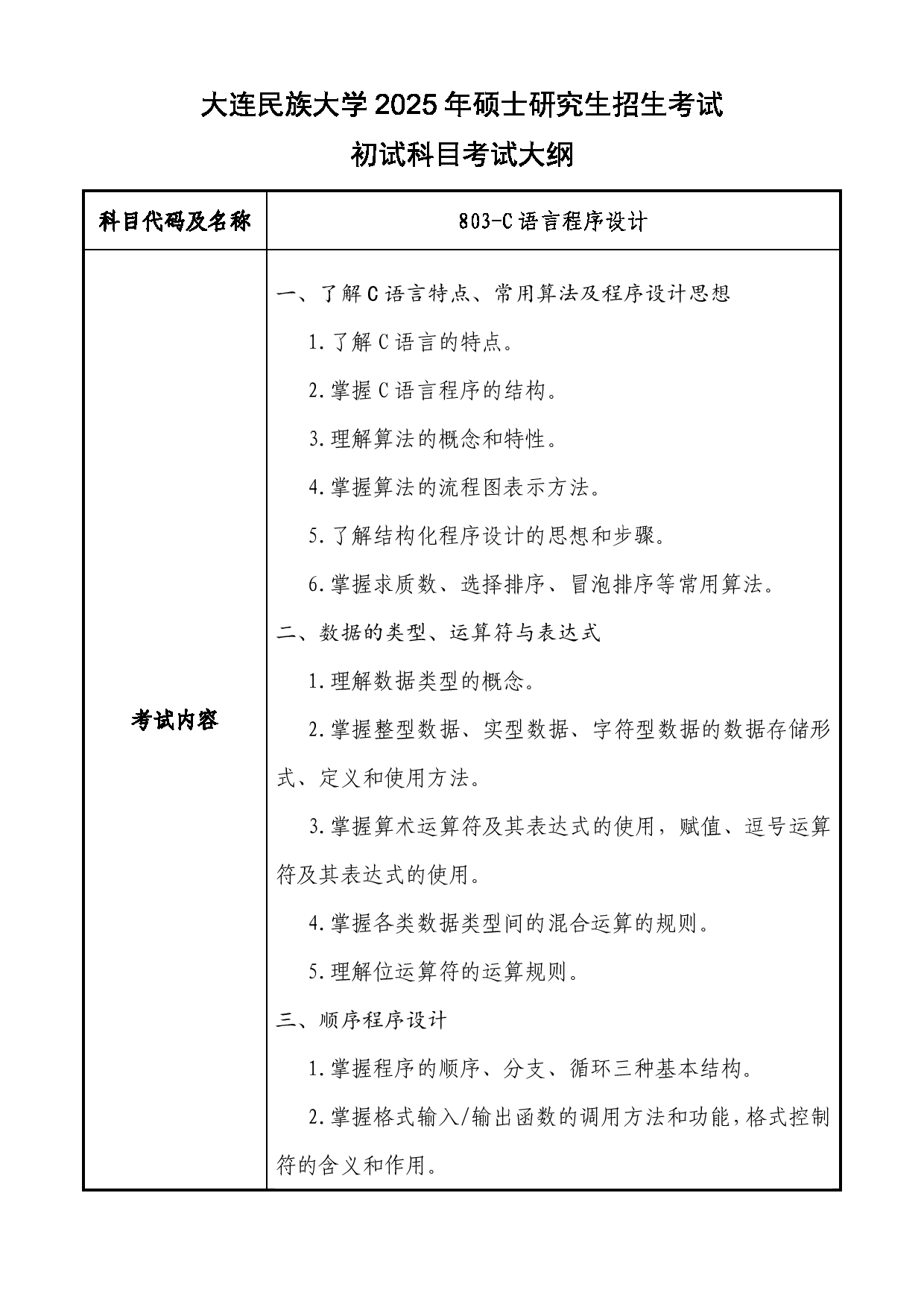 大连民族大学 2025 年硕士研究生招生考试

初试科目考试大纲

| 科目代码及名称 | 803-C 语言程序设计 |
|---|---|
| 考试内容 | 一、了解 C 语言特点、常用算法及程序设计思想<br>1.了解 C 语言的特点。<br>2.掌握 C 语言程序的结构。<br>3.理解算法的概念和特性。<br>4.掌握算法的流程图表示方法。<br>5.了解结构化程序设计的思想和步骤。<br>6.掌握求质数、选择排序、冒泡排序等常用算法。<br>二、数据的类型、运算符与表达式<br>1.理解数据类型的概念。<br>2.掌握整型数据、实型数据、字符型数据的数据存储形式、定义和使用方法。<br>3.掌握算术运算符及其表达式的使用，赋值、逗号运算符及其表达式的使用。<br>4.掌握各类数据类型间的混合运算的规则。<br>5.理解位运算符的运算规则。<br>三、顺序程序设计<br>1.掌握程序的顺序、分支、循环三种基本结构。<br>2.掌握格式输入/输出函数的调用方法和功能，格式控制符的含义和作用。 |